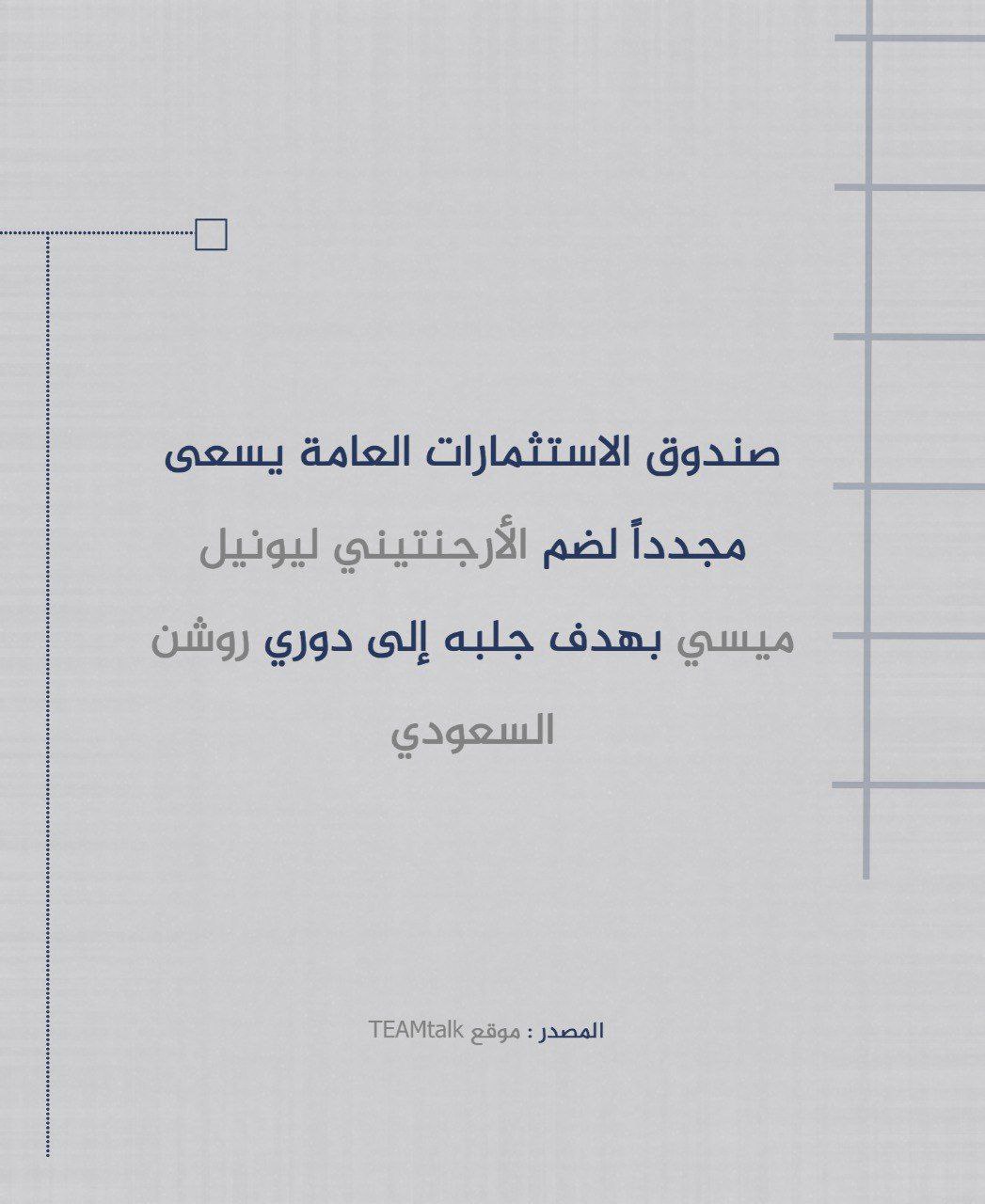 صندوق الاستثمارات العامة يسعى مجدداً لضم الأرجنتيني ليونيل ميسي بهدف جلبه إلى دوري روشن السعودي

المصدر : موقع TEAMtalk